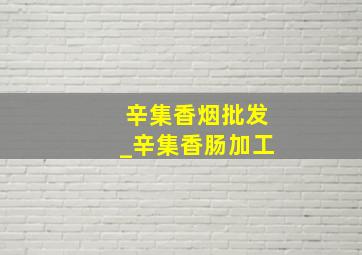 辛集香烟批发
_辛集香肠加工